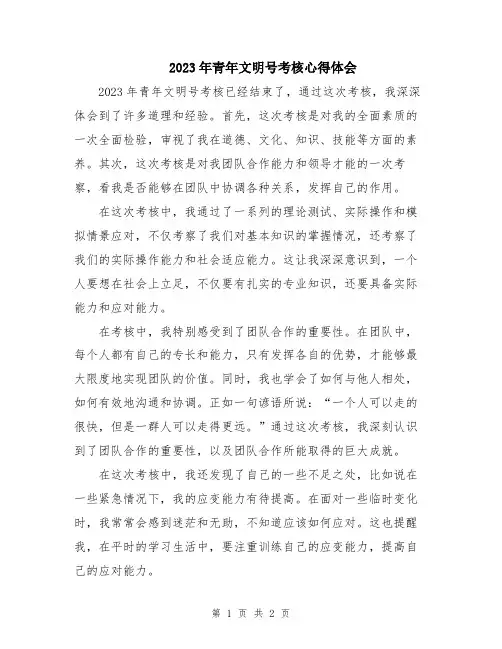 2023年青年文明号考核心得体会

2023年青年文明号考核已经结束了，通过这次考核，我深深体会到了许多道理和经验。首先，这次考核是对我的全面素质的一次全面检验，审视了我在道德、文化、知识、技能等方面的素养。其次，这次考核是对我团队合作能力和领导才能的一次考察，看我是否能够在团队中协调各种关系，发挥自己的作用。

在这次考核中，我通过了一系列的理论测试、实际操作和模拟情景应对，不仅考察了我们对基本知识的掌握情况，还考察了我们的实际操作能力和社会适应能力。这让我深深意识到，一个人要想在社会上立足，不仅要有扎实的专业知识，还要具备实际能力和应对能力。

在考核中，我特别感受到了团队合作的重要性。在团队中，每个人都有自己的专长和能力，只有发挥各自的优势，才能够最大限度地实现团队的价值。同时，我也学会了如何与他人相处，如何有效地沟通和协调。正如一句谚语所说：“一个人可以走的很快，但是一群人可以走得更远。”通过这次考核，我深刻认识到了团队合作的重要性，以及团队合作所能取得的巨大成就。

在这次考核中，我还发现了自己的一些不足之处，比如说在一些紧急情况下，我的应变能力有待提高。在面对一些临时变化时，我常常会感到迷茫和无助，不知道应该如何应对。这也提醒我，在平时的学习生活中，要注重训练自己的应变能力，提高自己的应对能力。

第 1 页 共 2 页